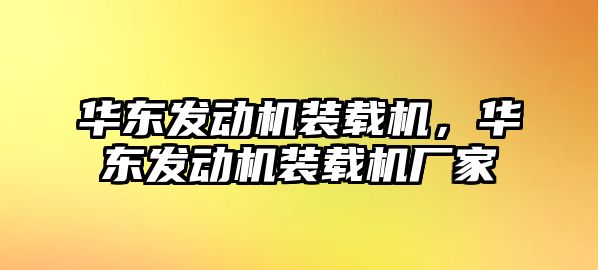 华东发动机装载机，华东发动机装载机厂家